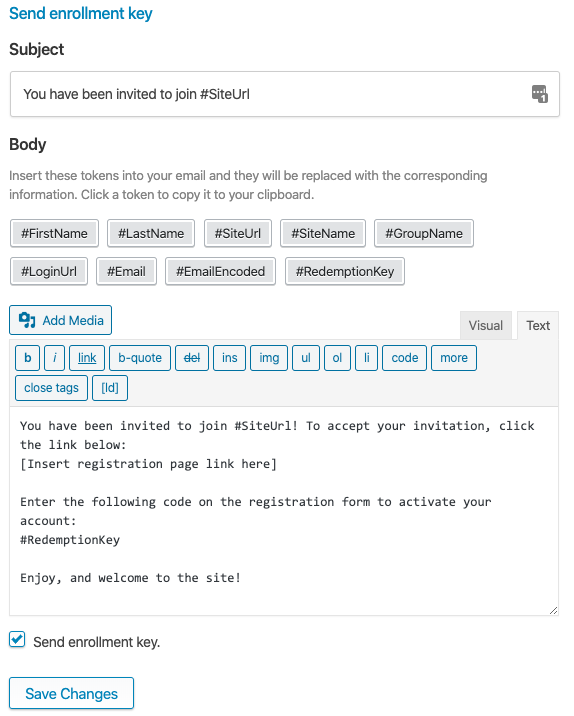 Send enrollment key

Subject

You have been invited to join #SiteUrl

Body

Insert these tokens into your email and they will be replaced with the corresponding information. Click a token to copy it to your clipboard.

#FirstName #LastName #SiteUrl #SiteName #GroupName

#LoginUrl #Email #EmailEncoded #RedemptionKey

Add Media

Visual Text

b i link b-quote del ins img ul ol li code more

close tags [ld]

You have been invited to join #SiteUrl! To accept your invitation, click the link below:
[Insert registration page link here]

Enter the following code on the registration form to activate your account:
#RedemptionKey

Enjoy, and welcome to the site!

Send enrollment key.

Save Changes